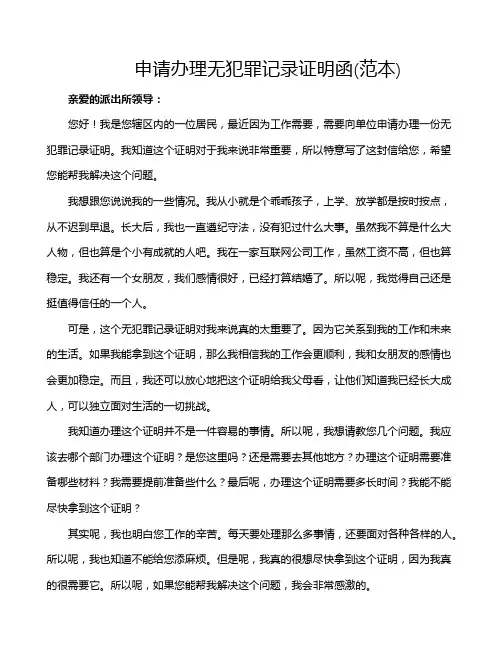 申请办理无犯罪记录证明函(范本)

亲爱的派出所领导：

您好！我是您辖区内的一位居民，最近因为工作需要，需要向单位申请办理一份无犯罪记录证明。我知道这个证明对于我来说非常重要，所以特意写了这封信给您，希望您能帮我解决这个问题。

我想跟您说说我的一些情况。我从小就是个乖乖孩子，上学、放学都是按时按点，从不迟到早退。长大后，我也一直遵纪守法，没有犯过什么大事。虽然我不算是什么大人物，但也算是个小有成就的人吧。我在一家互联网公司工作，虽然工资不高，但也算稳定。我还有一个女朋友，我们感情很好，已经打算结婚了。所以呢，我觉得自己还是挺值得信任的一个人。

可是，这个无犯罪记录证明对我来说真的太重要了。因为它关系到我的工作和未来的生活。如果我能拿到这个证明，那么我相信我的工作会更顺利，我和女朋友的感情也会更加稳定。而且，我还可以放心地把这个证明给我父母看，让他们知道我已经长大成人，可以独立面对生活的一切挑战。

我知道办理这个证明并不是一件容易的事情。所以呢，我想请教您几个问题。我应该去哪个部门办理这个证明？是您这里吗？还是需要去其他地方？办理这个证明需要准备哪些材料？我需要提前准备些什么？最后呢，办理这个证明需要多长时间？我能不能尽快拿到这个证明？

其实呢，我也明白您工作的辛苦。每天要处理那么多事情，还要面对各种各样的人。所以呢，我也知道不能给您添麻烦。但是呢，我真的很想尽快拿到这个证明，因为我真的很需要它。所以呢，如果您能帮我解决这个问题，我会非常感激的。